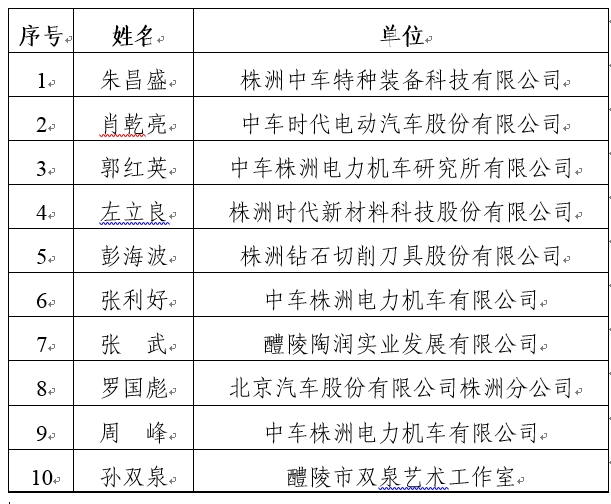 | 序号 | 姓名 | 单位 |
|---|---|---|
| 1 | 朱昌盛 | 株洲中车特种装备科技有限公司 |
| 2 | 肖乾亮 | 中车时代电动汽车股份有限公司 |
| 3 | 郭红英 | 中车株洲电力机车研究所有限公司 |
| 4 | 左立良 | 株洲时代新材料科技股份有限公司 |
| 5 | 彭海波 | 株洲钻石切削刀具股份有限公司 |
| 6 | 张利好 | 中车株洲电力机车有限公司 |
| 7 | 张　武 | 醴陵陶润实业发展有限公司 |
| 8 | 罗国彪 | 北京汽车股份有限公司株洲分公司 |
| 9 | 周　峰 | 中车株洲电力机车有限公司 |
| 10 | 孙双泉 | 醴陵市双泉艺术工作室 |